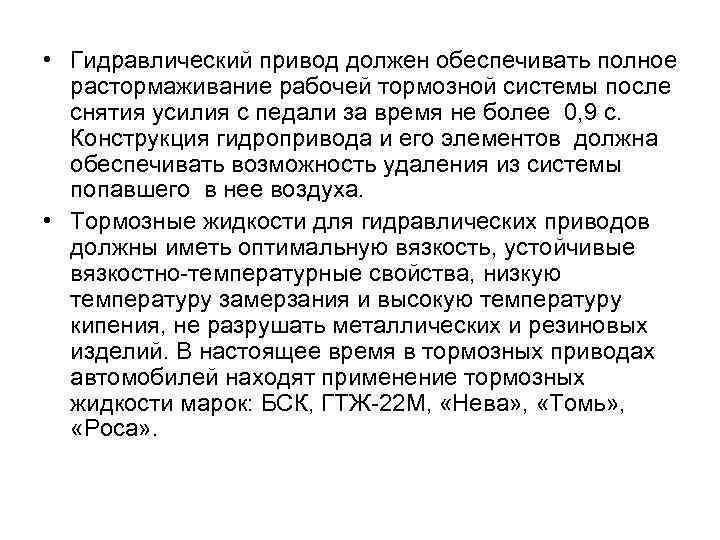 • Гидравлический привод должен обеспечивать полное растормаживание рабочей тормозной системы после снятия усилия с педали за время не более 0,9 с. Конструкция гидропривода и его элементов должна обеспечивать возможность удаления из системы попавшего в нее воздуха.

• Тормозные жидкости для гидравлических приводов должны иметь оптимальную вязкость, устойчивые вязкостно-температурные свойства, низкую температуру замерзания и высокую температуру кипения, не разрушать металлических и резиновых изделий. В настоящее время в тормозных приводах автомобилей находят применение тормозных жидкости марок: БСК, ГТЖ-22М, «Нева», «Томь», «Роса».